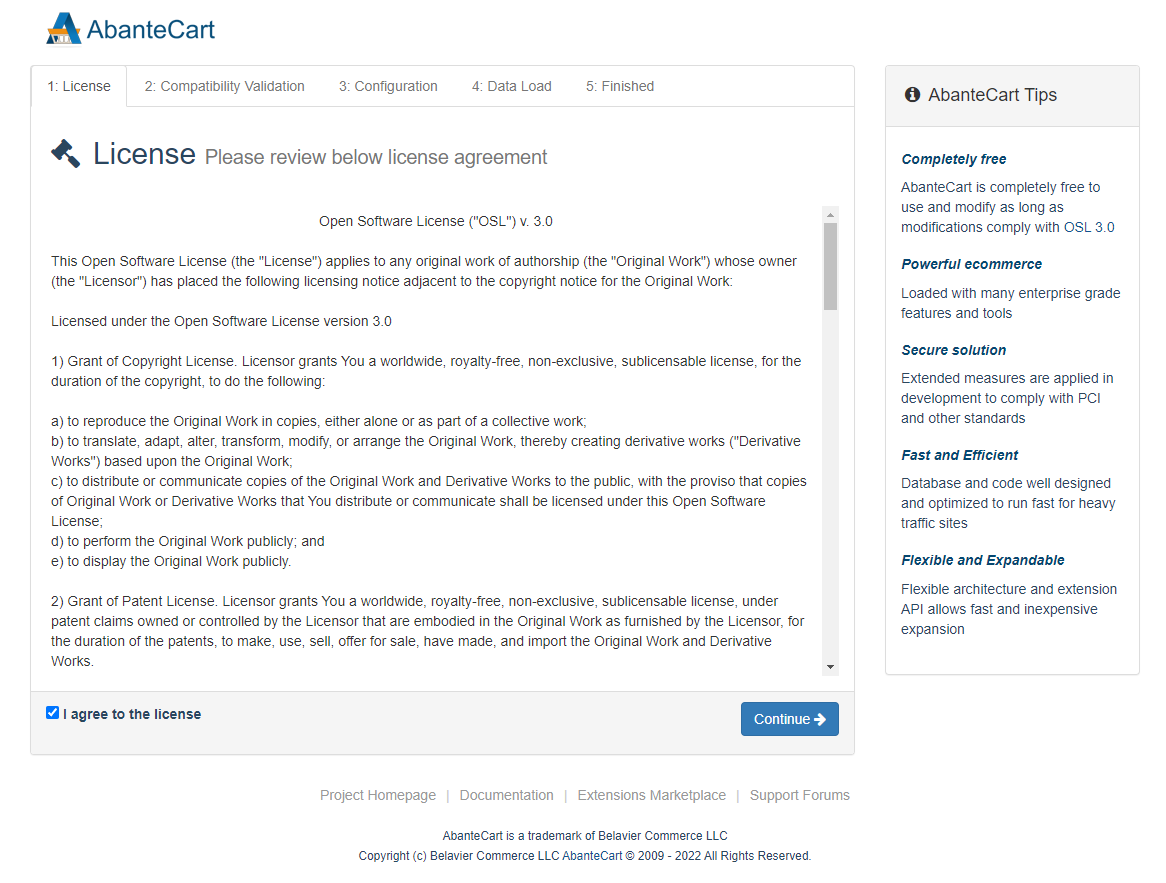 AbanteCart

1: License 2: Compatibility Validation 3: Configuration 4: Data Load 5: Finished

License Please review below license agreement

Open Software License ("OSL") v. 3.0

This Open Software License (the "License") applies to any original work of authorship (the "Original Work") whose owner (the "Licensor") has placed the following licensing notice adjacent to the copyright notice for the Original Work:

Licensed under the Open Software License version 3.0

1) Grant of Copyright License. Licensor grants You a worldwide, royalty-free, non-exclusive, sublicensable license, for the duration of the copyright, to do the following:

a) to reproduce the Original Work in copies, either alone or as part of a collective work;
b) to translate, adapt, alter, transform, modify, or arrange the Original Work, thereby creating derivative works ("Derivative Works") based upon the Original Work;
c) to distribute or communicate copies of the Original Work and Derivative Works to the public, with the proviso that copies of Original Work or Derivative Works that You distribute or communicate shall be licensed under this Open Software License;
d) to perform the Original Work publicly; and
e) to display the Original Work publicly.

2) Grant of Patent License. Licensor grants You a worldwide, royalty-free, non-exclusive, sublicensable license, under patent claims owned or controlled by the Licensor that are embodied in the Original Work as furnished by the Licensor, for the duration of the patents, to make, use, sell, offer for sale, have made, and import the Original Work and Derivative Works.

I agree to the license

Continue

AbanteCart Tips

Completely free

AbanteCart is completely free to use and modify as long as modifications comply with OSL 3.0

Powerful ecommerce

Loaded with many enterprise grade features and tools

Secure solution

Extended measures are applied in development to comply with PCI and other standards

Fast and Efficient

Database and code well designed and optimized to run fast for heavy traffic sites

Flexible and Expandable

Flexible architecture and extension API allows fast and inexpensive expansion

Project Homepage | Documentation | Extensions Marketplace | Support Forums

AbanteCart is a trademark of Belavier Commerce LLC
Copyright (c) Belavier Commerce LLC AbanteCart © 2009 - 2022 All Rights Reserved.